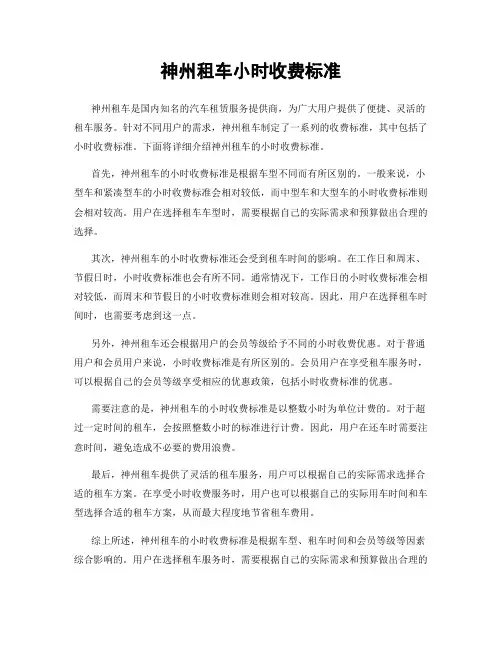 神州租车小时收费标准

神州租车是国内知名的汽车租赁服务提供商，为广大用户提供了便捷、灵活的租车服务。针对不同用户的需求，神州租车制定了一系列的收费标准，其中包括了小时收费标准。下面将详细介绍神州租车的小时收费标准。

首先，神州租车的小时收费标准是根据车型不同而有所区别的。一般来说，小型车和紧凑型车的小时收费标准会相对较低，而中型车和大型车的小时收费标准则会相对较高。用户在选择租车车型时，需要根据自己的实际需求和预算做出合理的选择。

其次，神州租车的小时收费标准还会受到租车时间的影响。在工作日和周末、节假日时，小时收费标准也会有所不同。通常情况下，工作日的小时收费标准会相对较低，而周末和节假日的小时收费标准则会相对较高。因此，用户在选择租车时间时，也需要考虑到这一点。

另外，神州租车还会根据用户的会员等级给予不同的小时收费优惠。对于普通用户和会员用户来说，小时收费标准是有所区别的。会员用户在享受租车服务时，可以根据自己的会员等级享受相应的优惠政策，包括小时收费标准的优惠。

需要注意的是，神州租车的小时收费标准是以整数小时为单位计费的。对于超过一定时间的租车，会按照整数小时的标准进行计费。因此，用户在还车时需要注意时间，避免造成不必要的费用浪费。

最后，神州租车提供了灵活的租车服务，用户可以根据自己的实际需求选择合适的租车方案。在享受小时收费服务时，用户也可以根据自己的实际用车时间和车型选择合适的租车方案，从而最大程度地节省租车费用。

综上所述，神州租车的小时收费标准是根据车型、租车时间和会员等级等因素综合影响的。用户在选择租车服务时，需要根据自己的实际需求和预算做出合理的